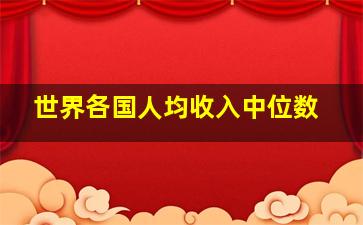 世界各国人均收入中位数